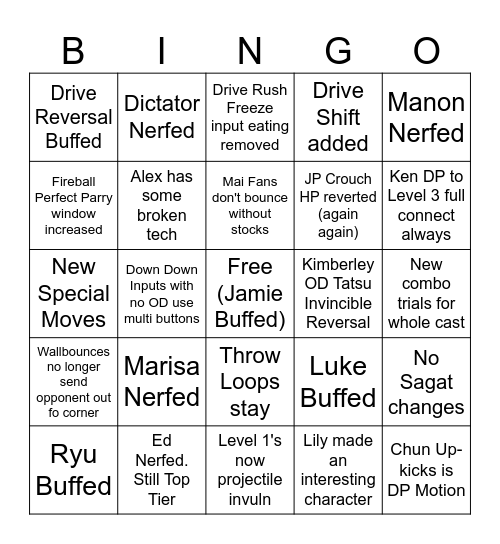 | B | I | N | G | O |
|---|---|---|---|---|
| Drive Reversal Buffed | Dictator Nerfed | Drive Rush Freeze input eating removed | Drive Shift added | Manon Nerfed |
| Fireball Perfect Parry window increased | Alex has some broken tech | Mai Fans don't bounce without stocks | JP Crouch HP reverted (again again) | Ken DP to Level 3 full connect always |
| New Special Moves | Down Down Inputs with no OD use multi buttons | Free (Jamie Buffed) | Kimberley OD Tatsu Invincible Reversal | New combo trials for whole cast |
| Wallbounces no longer send opponent out fo corner | Marisa Nerfed | Throw Loops stay | Luke Buffed | No Sagat changes |
| Ryu Buffed | Ed Nerfed. Still Top Tier | Level 1's now projectile invuln | Lily made an interesting character | Chun Up-kicks is DP Motion |